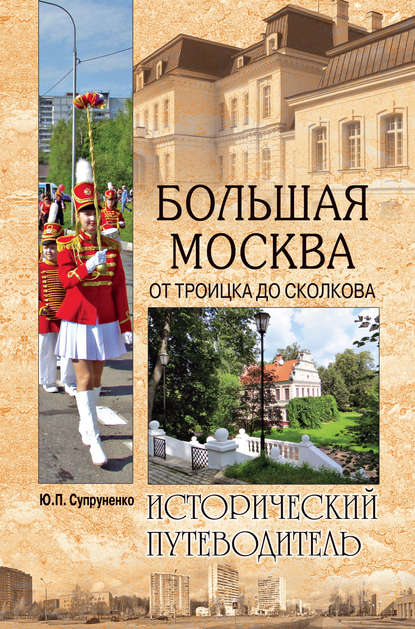 БОЛЬШАЯ МОСКВА

ОТ ТРОИЦКА ДО СКОЛКОВА

Ю.П. Супруненко

ИСТОРИЧЕСКИЙ ПУТЕВОДИТЕЛЬ